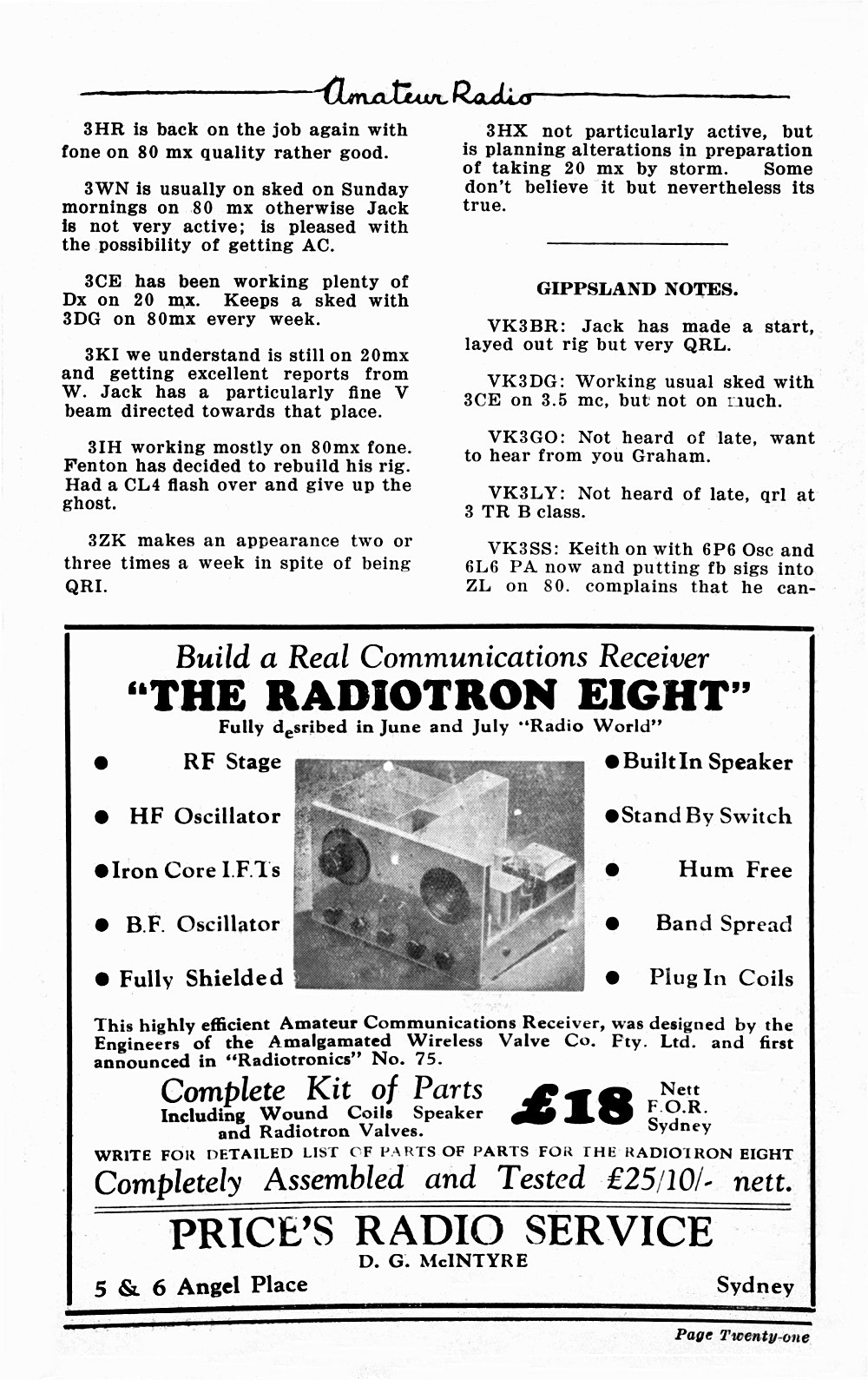 Amateur Radio

3HR is back on the job again with fone on 80 mx quality rather good.

3WN is usually on sked on Sunday mornings on 80 mx otherwise Jack is not very active; is pleased with the possibility of getting AC.

3CE has been working plenty of Dx on 20 mx. Keeps a sked with 3DG on 80mx every week.

3KI we understand is still on 20mx and getting excellent reports from W. Jack has a particularly fine V beam directed towards that place.

3IH working mostly on 80mx fone. Fenton has decided to rebuild his rig. Had a CL4 flash over and give up the ghost.

3ZK makes an appearance two or three times a week in spite of being QRI.

3HX not particularly active, but is planning alterations in preparation of taking 20 mx by storm. Some don't believe it but nevertheless its true.

GIPPSLAND NOTES.

VK3BR: Jack has made a start, layed out rig but very QRL.

VK3DG: Working usual sked with 3CE on 3.5 mc, but not on much.

VK3GO: Not heard of late, want to hear from you Graham.

VK3LY: Not heard of late, qrl at 3 TR B class.

VK3SS: Keith on with 6P6 Osc and 6L6 PA now and putting fb sigs into ZL on 80. complains that he can-

Build a Real Communications Receiver
"THE RADIOTRON EIGHT"
Fully desribed in June and July "Radio World"

● RF Stage
● HF Oscillator
● Iron Core I.F.T's
● B.F. Oscillator
● Fully Shielded

● Built In Speaker
● Stand By Switch
● Hum Free
● Band Spread
● Plug In Coils

This highly efficient Amateur Communications Receiver, was designed by the Engineers of the Amalgamated Wireless Valve Co. Pty. Ltd. and first announced in "Radiotronics" No. 75.

Complete Kit of Parts
Including Wound Coils Speaker and Radiotron Valves.
£18 Nett F.O.R. Sydney

WRITE FOR DETAILED LIST OF PARTS OF PARTS FOR THE RADIOTRON EIGHT
Completely Assembled and Tested £25/10/- nett.

PRICE'S RADIO SERVICE
D. G. McINTYRE
5 & 6 Angel Place
Sydney

Page Twenty-one